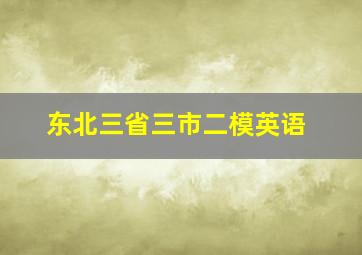 东北三省三市二模英语